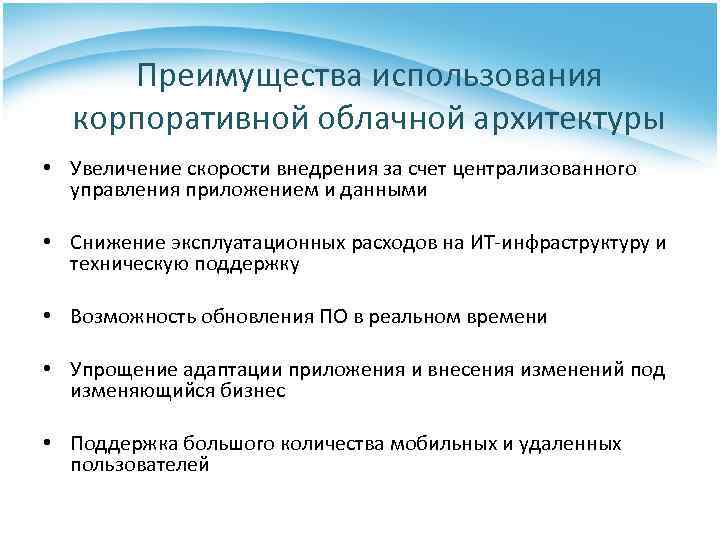 Преимущества использования корпоративной облачной архитектуры

• Увеличение скорости внедрения за счет централизованного управления приложением и данными

• Снижение эксплуатационных расходов на ИТ-инфраструктуру и техническую поддержку

• Возможность обновления ПО в реальном времени

• Упрощение адаптации приложения и внесения изменений под изменяющийся бизнес

• Поддержка большого количества мобильных и удаленных пользователей